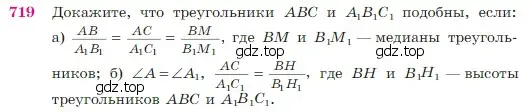 719 Докажите, что треугольники $ABC$ и $A_1B_1C_1$ подобны, если: а) $\frac{AB}{A_1B_1} = \frac{AC}{A_1C_1} = \frac{BM}{B_1M_1}$, где $BM$ и $B_1M_1$ — медианы треугольников; б) $\angle A = \angle A_1$, $\frac{AC}{A_1C_1} = \frac{BH}{B_1H_1}$, где $BH$ и $B_1H_1$ — высоты треугольников $ABC$ и $A_1B_1C_1$.

gdz.top gdz.top gdz.top